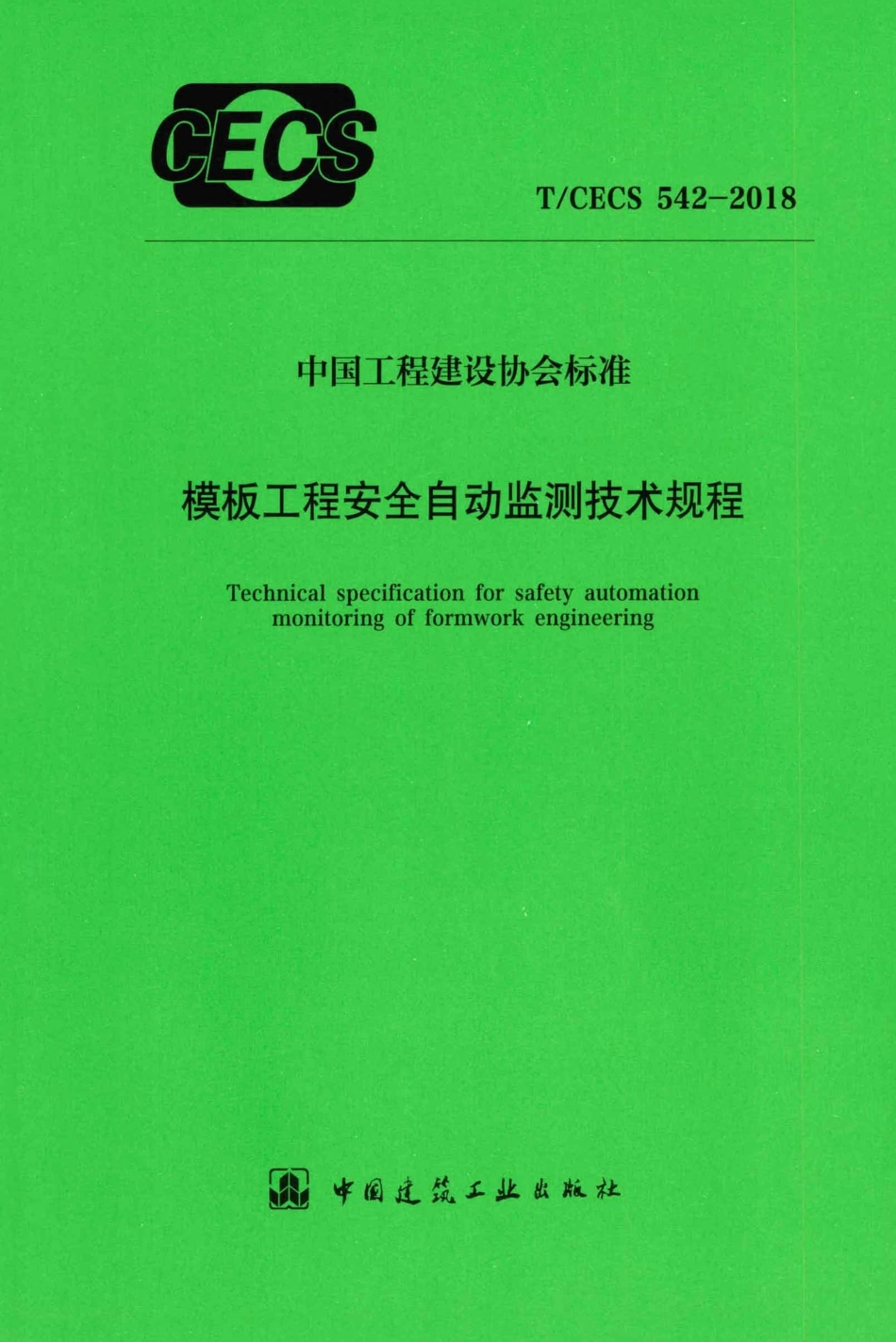 CECS

T/CECS 542-2018

中国工程建设协会标准

模板工程安全自动监测技术规程

Technical specification for safety automation monitoring of formwork engineering

中国建筑工业出版社